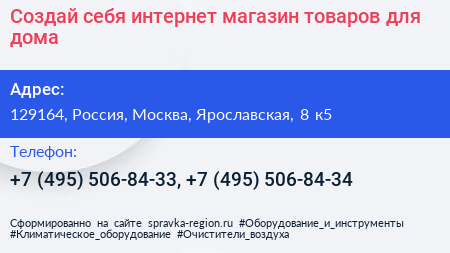 Создай себя интернет магазин товаров для дома

Адрес:

129164, Россия, Москва, Ярославская, 8 к5

Телефон:

+7 (495) 506-84-33, +7 (495) 506-84-34

Сформированно на сайте spravka-region.ru #Оборудование_и_инструменты #Климатическое_оборудование #Очистители_воздуха